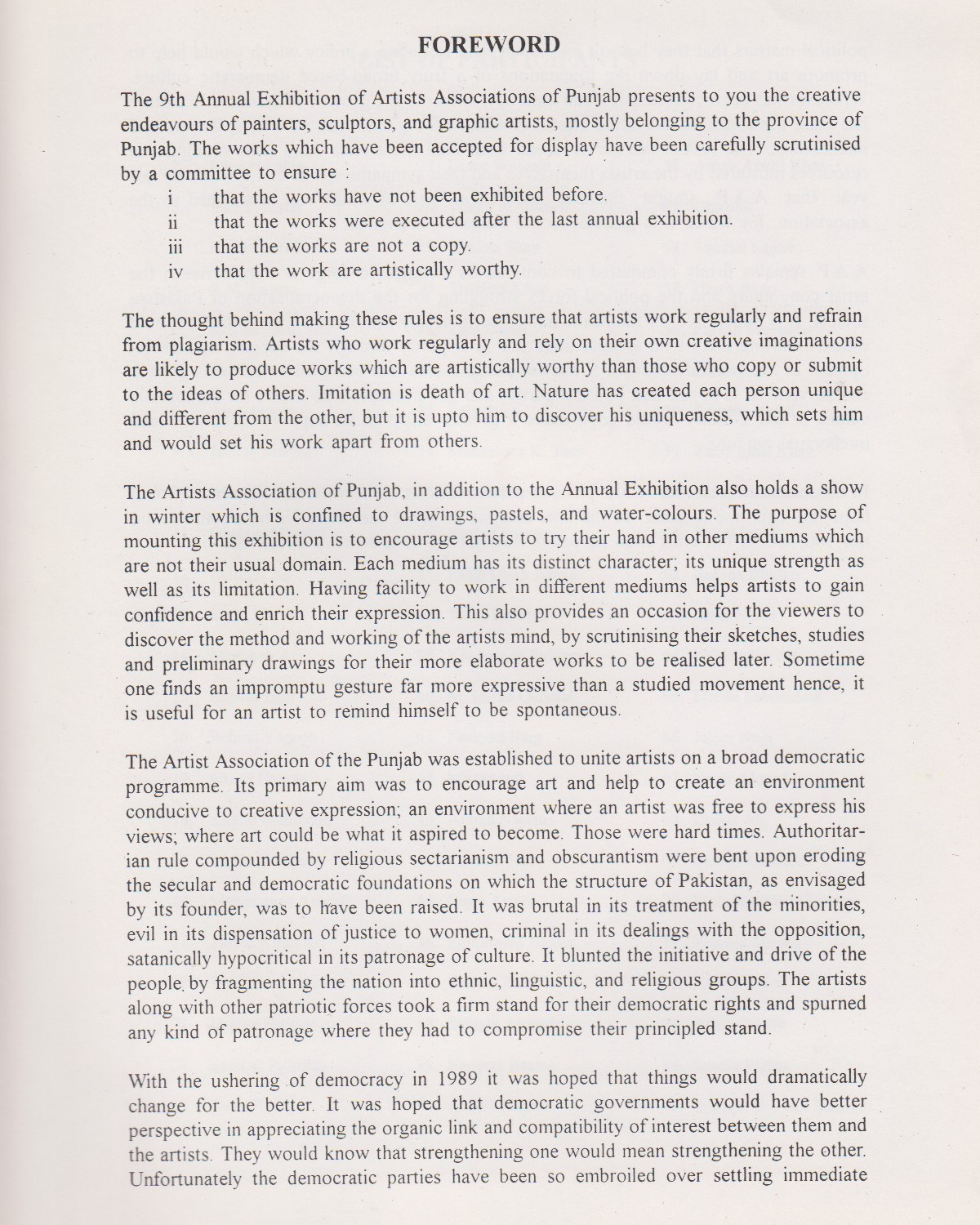 FOREWORD

The 9th Annual Exhibition of Artists Associations of Punjab presents to you the creative endeavours of painters, sculptors, and graphic artists, mostly belonging to the province of Punjab. The works which have been accepted for display have been carefully scrutinised by a committee to ensure :

i that the works have not been exhibited before.
ii that the works were executed after the last annual exhibition.
iii that the works are not a copy.
iv that the work are artistically worthy.

The thought behind making these rules is to ensure that artists work regularly and refrain from plagiarism. Artists who work regularly and rely on their own creative imaginations are likely to produce works which are artistically worthy than those who copy or submit to the ideas of others. Imitation is death of art. Nature has created each person unique and different from the other, but it is upto him to discover his uniqueness, which sets him and would set his work apart from others.

The Artists Association of Punjab, in addition to the Annual Exhibition also holds a show in winter which is confined to drawings, pastels, and water-colours. The purpose of mounting this exhibition is to encourage artists to try their hand in other mediums which are not their usual domain. Each medium has its distinct character; its unique strength as well as its limitation. Having facility to work in different mediums helps artists to gain confidence and enrich their expression. This also provides an occasion for the viewers to discover the method and working of the artists mind, by scrutinising their sketches, studies and preliminary drawings for their more elaborate works to be realised later. Sometime one finds an impromptu gesture far more expressive than a studied movement hence, it is useful for an artist to remind himself to be spontaneous.

The Artist Association of the Punjab was established to unite artists on a broad democratic programme. Its primary aim was to encourage art and help to create an environment conducive to creative expression; an environment where an artist was free to express his views; where art could be what it aspired to become. Those were hard times. Authoritarian rule compounded by religious sectarianism and obscurantism were bent upon eroding the secular and democratic foundations on which the structure of Pakistan, as envisaged by its founder, was to have been raised. It was brutal in its treatment of the minorities, evil in its dispensation of justice to women, criminal in its dealings with the opposition, satanically hypocritical in its patronage of culture. It blunted the initiative and drive of the people by fragmenting the nation into ethnic, linguistic, and religious groups. The artists along with other patriotic forces took a firm stand for their democratic rights and spurned any kind of patronage where they had to compromise their principled stand.

With the ushering of democracy in 1989 it was hoped that things would dramatically change for the better. It was hoped that democratic governments would have better perspective in appreciating the organic link and compatibility of interest between them and the artists. They would know that strengthening one would mean strengthening the other. Unfortunately the democratic parties have been so embroiled over settling immediate